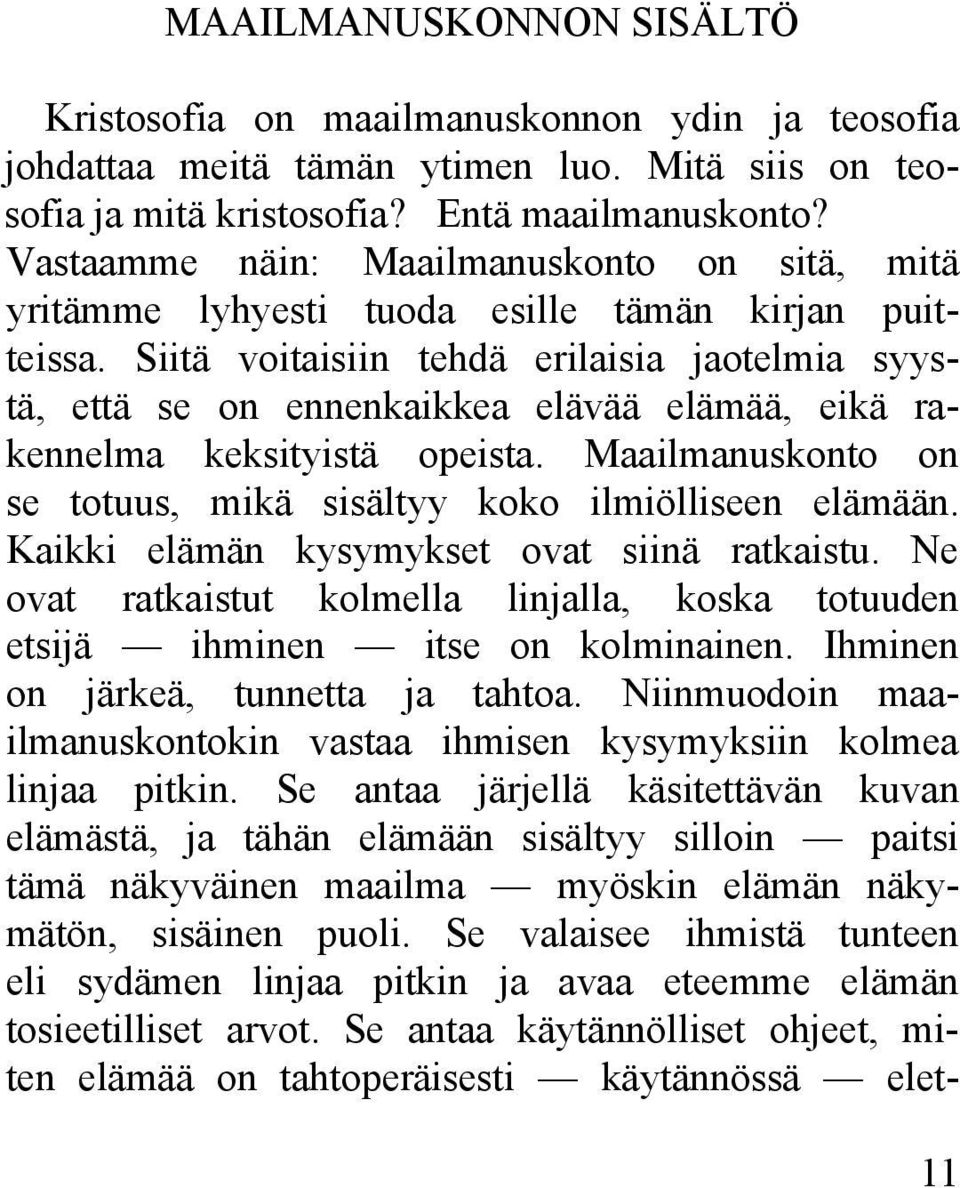 MAAILMANUSKONNON SISÄLTÖ

Kristosofia on maailmanuskonnon ydin ja teosofia johdattaa meitä tämän ytimen luo. Mitä siis on teosofia ja mitä kristosofia? Entä maailmanuskonto? Vastaamme näin: Maailmanuskonto on sitä, mitä yritämme lyhyesti tuoda esille tämän kirjan puitteissa. Siitä voitaisiin tehdä erilaisia jaotelmia syystä, että se on ennenkaikkea elävää elämää, eikä rakennelma keksityistä opeista. Maailmanuskonto on se totuus, mikä sisältyy koko ilmiölliseen elämään. Kaikki elämän kysymykset ovat siinä ratkaistu. Ne ovat ratkaistut kolmella linjalla, koska totuuden etsijä — ihminen — itse on kolminainen. Ihminen on järkeä, tunnetta ja tahtoa. Niinmuodoin maailmanuskontokin vastaa ihmisen kysymyksiin kolmea linjaa pitkin. Se antaa järjellä käsitettävän kuvan elämästä, ja tähän elämään sisältyy silloin — paitsi tämä näkyväinen maailma — myöskin elämän näkymätön, sisäinen puoli. Se valaisee ihmistä tunteen eli sydämen linjaa pitkin ja avaa eteemme elämän tosieetilliset arvot. Se antaa käytännölliset ohjeet, miten elämää on tahtoperäisesti — käytännössä — elet-

11